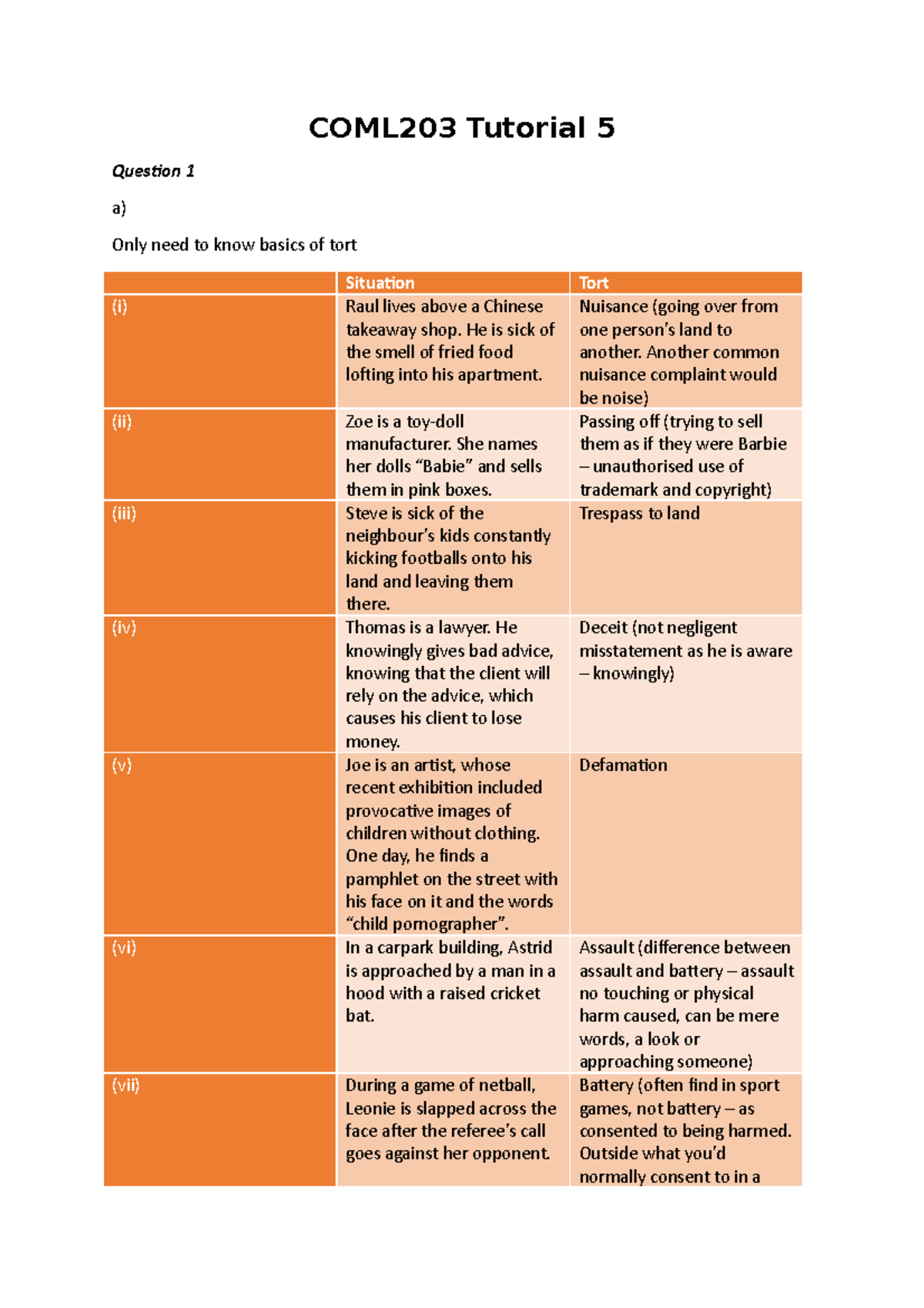 COML203 Tutorial 5

Question 1

a)

Only need to know basics of tort

|  | Situation | Tort |
|---|---|---|
| (i) | Raul lives above a Chinese takeaway shop. He is sick of the smell of fried food lofting into his apartment. | Nuisance (going over from one person's land to another. Another common nuisance complaint would be noise) |
| (ii) | Zoe is a toy-doll manufacturer. She names her dolls "Babie" and sells them in pink boxes. | Passing off (trying to sell them as if they were Barbie – unauthorised use of trademark and copyright) |
| (iii) | Steve is sick of the neighbour's kids constantly kicking footballs onto his land and leaving them there. | Trespass to land |
| (iv) | Thomas is a lawyer. He knowingly gives bad advice, knowing that the client will rely on the advice, which causes his client to lose money. | Deceit (not negligent misstatement as he is aware – knowingly) |
| (v) | Joe is an artist, whose recent exhibition included provocative images of children without clothing. One day, he finds a pamphlet on the street with his face on it and the words "child pornographer". | Defamation |
| (vi) | In a carpark building, Astrid is approached by a man in a hood with a raised cricket bat. | Assault (difference between assault and battery – assault no touching or physical harm caused, can be mere words, a look or approaching someone) |
| (vii) | During a game of netball, Leonie is slapped across the face after the referee's call goes against her opponent. | Battery (often find in sport games, not battery – as consented to being harmed. Outside what you'd normally consent to in a |